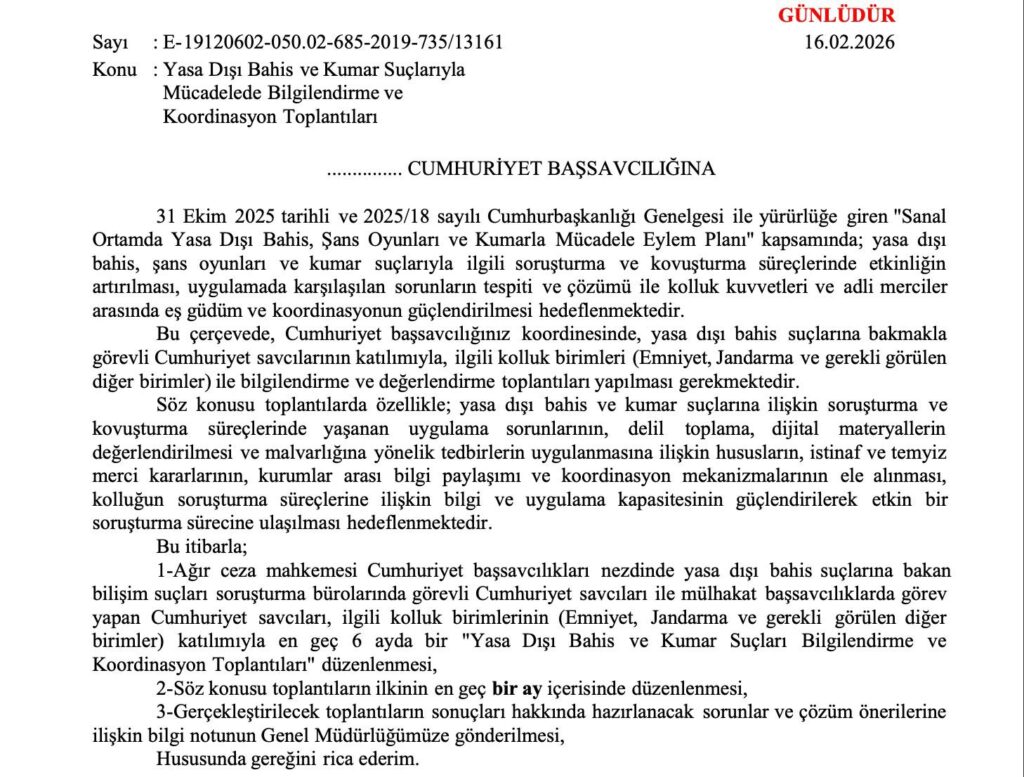 GÜNLÜDÜR

Sayı : E-19120602-050.02-685-2019-735/13161 16.02.2026

Konu : Yasa Dışı Bahis ve Kumar Suçlarıyla Mücadelede Bilgilendirme ve Koordinasyon Toplantıları

............... CUMHURİYET BAŞSAVCILIĞINA

31 Ekim 2025 tarihli ve 2025/18 sayılı Cumhurbaşkanlığı Genelgesi ile yürürlüğe giren "Sanal Ortamda Yasa Dışı Bahis, Şans Oyunları ve Kumarla Mücadele Eylem Planı" kapsamında; yasa dışı bahis, şans oyunları ve kumar suçlarıyla ilgili soruşturma ve kovuşturma süreçlerinde etkinliğin artırılması, uygulamada karşılaşılan sorunların tespiti ve çözümü ile kolluk kuvvetleri ve adli merciler arasında eş güdüm ve koordinasyonun güçlendirilmesi hedeflenmektedir.

Bu çerçevede, Cumhuriyet başsavcılığınız koordinesinde, yasa dışı bahis suçlarına bakmakla görevli Cumhuriyet savcılarının katılımıyla, ilgili kolluk birimleri (Emniyet, Jandarma ve gerekli görülen diğer birimler) ile bilgilendirme ve değerlendirme toplantıları yapılması gerekmektedir.

Söz konusu toplantılarda özellikle; yasa dışı bahis ve kumar suçlarına ilişkin soruşturma ve kovuşturma süreçlerinde yaşanan uygulama sorunlarının, delil toplama, dijital materyallerin değerlendirilmesi ve malvarlığına yönelik tedbirlerin uygulanmasına ilişkin hususların, istinaf ve temyiz merci kararlarının, kurumlar arası bilgi paylaşımı ve koordinasyon mekanizmalarının ele alınması, kolluğun soruşturma süreçlerine ilişkin bilgi ve uygulama kapasitesinin güçlendirilerek etkin bir soruşturma sürecine ulaşılması hedeflenmektedir.

Bu itibarla;

1-Ağır ceza mahkemesi Cumhuriyet başsavcılıkları nezdinde yasa dışı bahis suçlarına bakan bilişim suçları soruşturma bürolarında görevli Cumhuriyet savcıları ile mülhakat başsavcılıklarda görev yapan Cumhuriyet savcıları, ilgili kolluk birimlerinin (Emniyet, Jandarma ve gerekli görülen diğer birimler) katılımıyla en geç 6 ayda bir "Yasa Dışı Bahis ve Kumar Suçları Bilgilendirme ve Koordinasyon Toplantıları" düzenlenmesi,

2-Söz konusu toplantıların ilkinin en geç bir ay içerisinde düzenlenmesi,

3-Gerçekleştirilecek toplantıların sonuçları hakkında hazırlanacak sorunlar ve çözüm önerilerine ilişkin bilgi notunun Genel Müdürlüğümüze gönderilmesi,

Hususunda gereğini rica ederim.